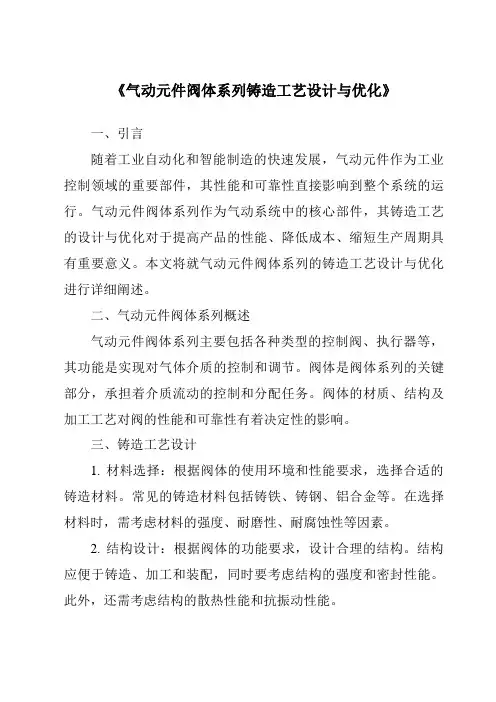 《气动元件阀体系列铸造工艺设计与优化》

一、引言

随着工业自动化和智能制造的快速发展，气动元件作为工业控制领域的重要部件，其性能和可靠性直接影响到整个系统的运行。气动元件阀体系列作为气动系统中的核心部件，其铸造工艺的设计与优化对于提高产品的性能、降低成本、缩短生产周期具有重要意义。本文将就气动元件阀体系列的铸造工艺设计与优化进行详细阐述。

二、气动元件阀体系列概述

气动元件阀体系列主要包括各种类型的控制阀、执行器等，其功能是实现对气体介质的控制和调节。阀体是阀体系列的关键部分，承担着介质流动的控制和分配任务。阀体的材质、结构及加工工艺对阀的性能和可靠性有着决定性的影响。

三、铸造工艺设计

1. 材料选择：根据阀体的使用环境和性能要求，选择合适的铸造材料。常见的铸造材料包括铸铁、铸钢、铝合金等。在选择材料时，需考虑材料的强度、耐磨性、耐腐蚀性等因素。

2. 结构设计：根据阀体的功能要求，设计合理的结构。结构应便于铸造、加工和装配，同时要考虑结构的强度和密封性能。此外，还需考虑结构的散热性能和抗振动性能。